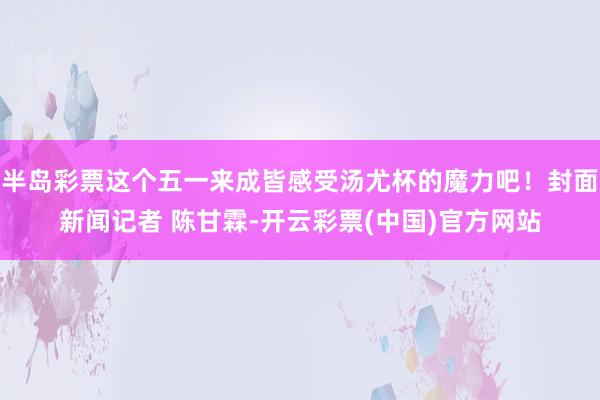 半岛彩票这个五一来成皆感受汤尤杯的魔力吧！封面新闻记者 陈甘霖-开云彩票(中国)官方网站